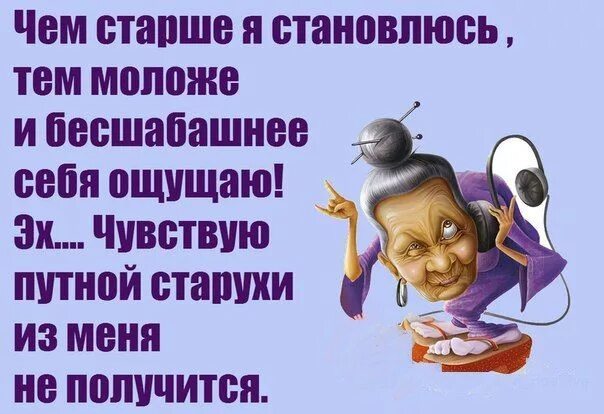 Чем старше я становлюсь , тем моложе и бесшабашнее себя ощущаю! Эх.... Чувствую путной старухи из меня не получится.